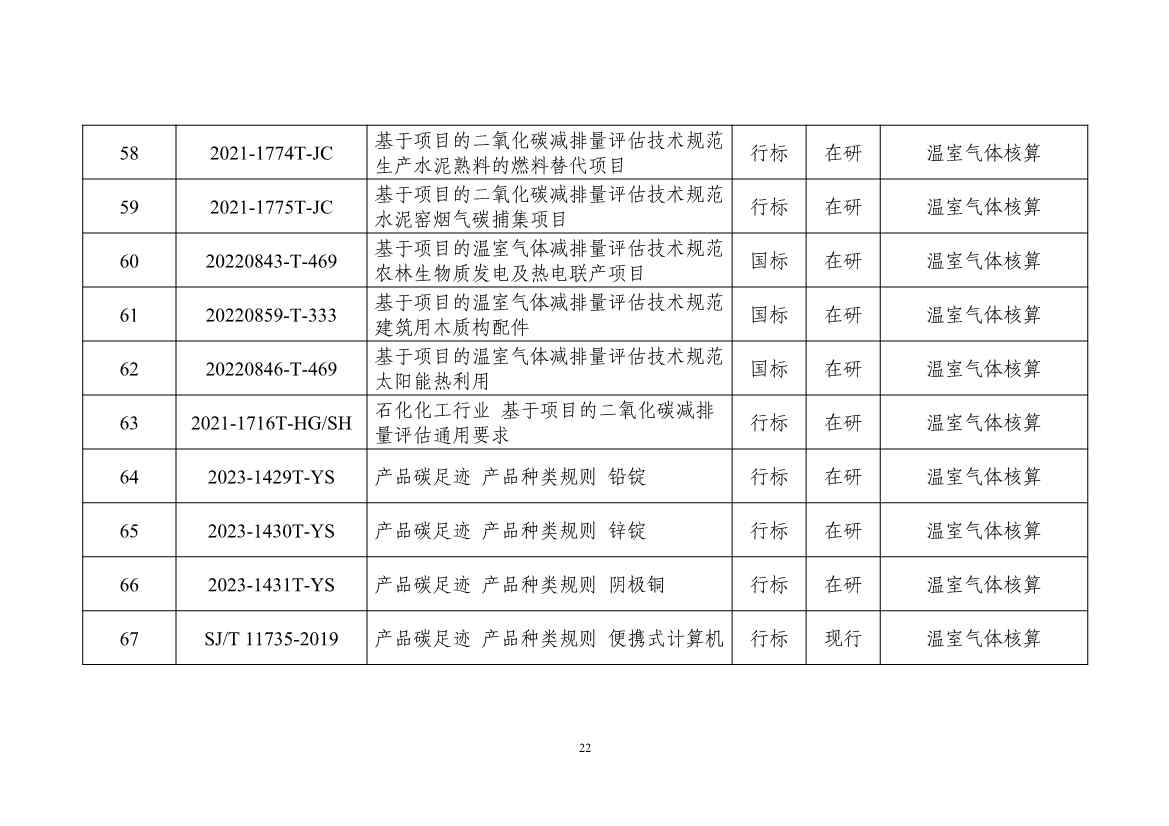 | 58 | 2021-1774T-JC | 基于项目的二氧化碳减排量评估技术规范 生产水泥熟料的燃料替代项目 | 行标 | 在研 | 温室气体核算 |
|---|---|---|---|---|---|
| 59 | 2021-1775T-JC | 基于项目的二氧化碳减排量评估技术规范 水泥窑烟气碳捕集项目 | 行标 | 在研 | 温室气体核算 |
| 60 | 20220843-T-469 | 基于项目的温室气体减排量评估技术规范 农林生物质发电及热电联产项目 | 国标 | 在研 | 温室气体核算 |
| 61 | 20220859-T-333 | 基于项目的温室气体减排量评估技术规范 建筑用木质构配件 | 国标 | 在研 | 温室气体核算 |
| 62 | 20220846-T-469 | 基于项目的温室气体减排量评估技术规范 太阳能热利用 | 国标 | 在研 | 温室气体核算 |
| 63 | 2021-1716T-HG/SH | 石化化工行业 基于项目的二氧化碳减排量评估通用要求 | 行标 | 在研 | 温室气体核算 |
| 64 | 2023-1429T-YS | 产品碳足迹 产品种类规则 铅锭 | 行标 | 在研 | 温室气体核算 |
| 65 | 2023-1430T-YS | 产品碳足迹 产品种类规则 锌锭 | 行标 | 在研 | 温室气体核算 |
| 66 | 2023-1431T-YS | 产品碳足迹 产品种类规则 阴极铜 | 行标 | 在研 | 温室气体核算 |
| 67 | SJ/T 11735-2019 | 产品碳足迹 产品种类规则 便携式计算机 | 行标 | 现行 | 温室气体核算 |

22